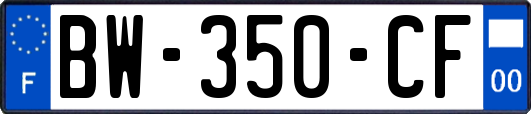 F

BW-350-CF

00